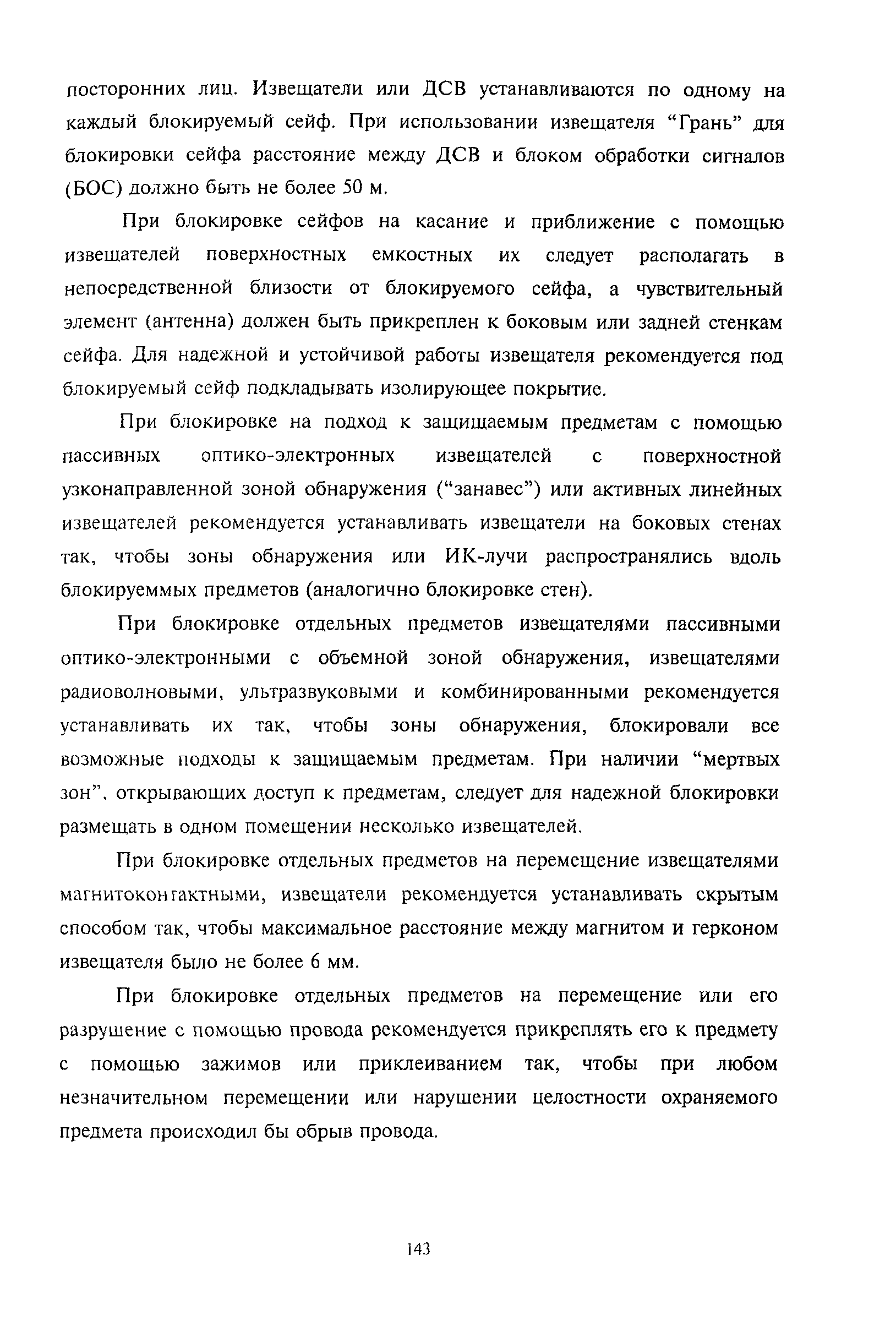 посторонних лиц. Извещатели или ДСВ устанавливаются по одному на каждый блокируемый сейф. При использовании извещателя “Грань” для блокировки сейфа расстояние между ДСВ и блоком обработки сигналов (БОС) должно быть не более 50 м.

При блокировке сейфов на касание и приближение с помощью извещателей поверхностных емкостных их следует располагать в непосредственной близости от блокируемого сейфа, а чувствительный элемент (антенна) должен быть прикреплен к боковым или задней стенкам сейфа. Для надежной и устойчивой работы извещателя рекомендуется под блокируемый сейф подкладывать изолирующее покрытие.

При блокировке на подход к защищаемым предметам с помощью пассивных оптико-электронных извещателей с поверхностной узконаправленной зоной обнаружения (“занавес”) или активных линейных извещателей рекомендуется устанавливать извещатели на боковых стенах так, чтобы зоны обнаружения или ИК-лучи распространялись вдоль блокируеммых предметов (аналогично блокировке стен).

При блокировке отдельных предметов извещателями пассивными оптико-электронными с объемной зоной обнаружения, извещателями радиоволновыми, ультразвуковыми и комбинированными рекомендуется устанавливать их так, чтобы зоны обнаружения, блокировали все возможные подходы к защищаемым предметам. При наличии “мертвых зон”, открывающих доступ к предметам, следует для надежной блокировки размещать в одном помещении несколько извещателей.

При блокировке отдельных предметов на перемещение извещателями магнитоконтактными, извещатели рекомендуется устанавливать скрытым способом так, чтобы максимальное расстояние между магнитом и герконом извещателя было не более 6 мм.

При блокировке отдельных предметов на перемещение или его разрушение с помощью провода рекомендуется прикреплять его к предмету с помощью зажимов или приклеиванием так, чтобы при любом незначительном перемещении или нарушении целостности охраняемого предмета происходил бы обрыв провода.

143